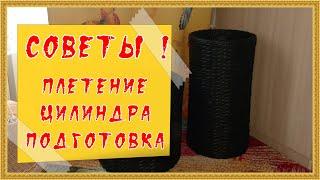 СОВЕТЫ !

ПЛЕТЕНИЕ ЦИЛИНДРА ПОДГОТОВКА